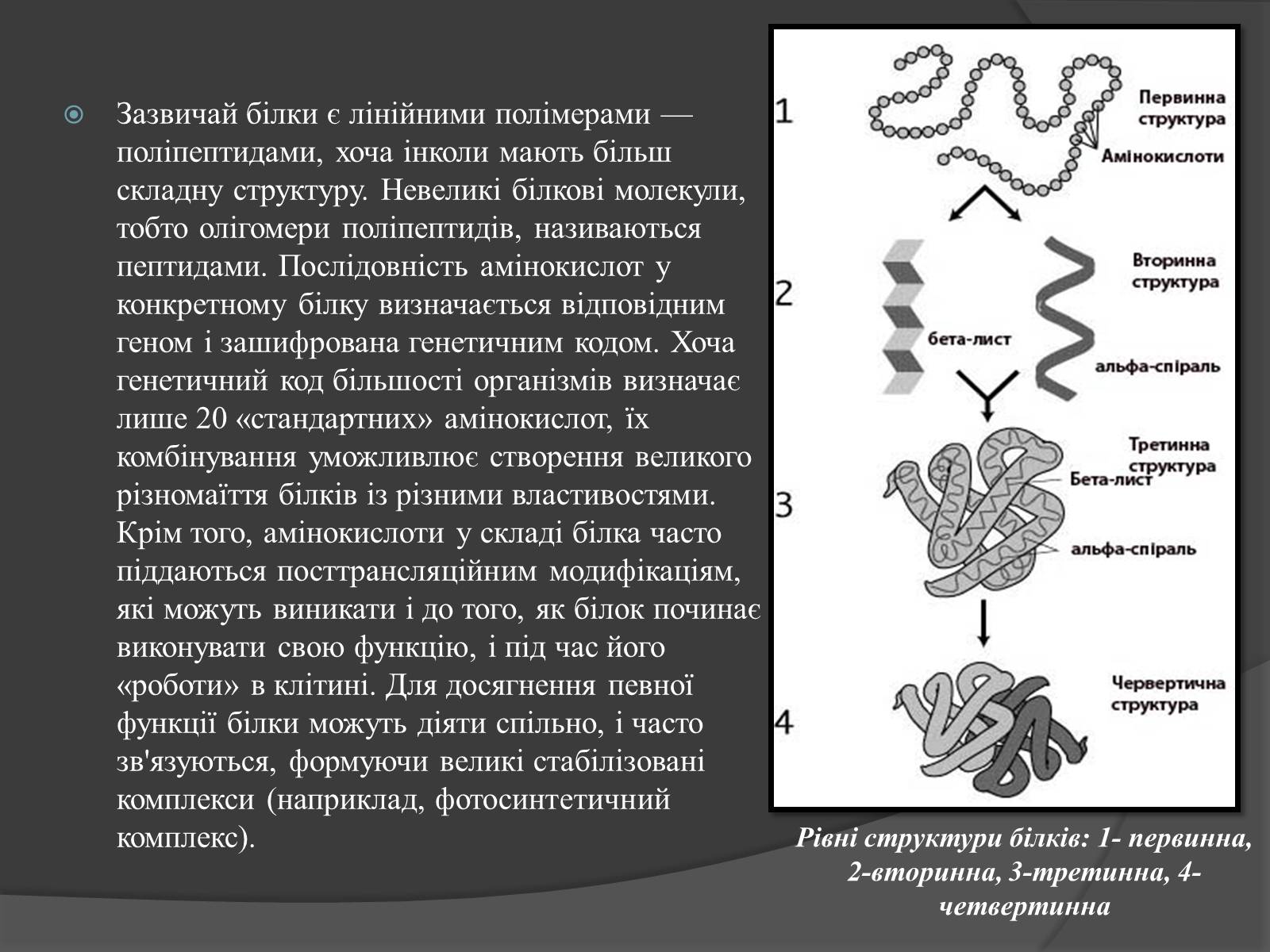 Зазвичай білки є лінійними полімерами — поліпептидами, хоча інколи мають більш складну структуру. Невеликі білкові молекули, тобто олігомери поліпептидів, називаються пептидами. Послідовність амінокислот у конкретному білку визначається відповідним геном і зашифрована генетичним кодом. Хоча генетичний код більшості організмів визначає лише 20 «стандартних» амінокислот, їх комбінування уможливлює створення великого різномаїття білків із різними властивостями. Крім того, амінокислоти у складі білка часто піддаються посттрансляційним модифікаціям, які можуть виникати і до того, як білок починає виконувати свою функцію, і під час його «роботи» в клітині. Для досягнення певної функції білки можуть діяти спільно, і часто зв'язуються, формуючи великі стабілізовані комплекси (наприклад, фотосинтетичний комплекс).

1
Первинна структура
Амінокислоти
2
Вторинна структура
бета-лист
альфа-спіраль
3
Третинна структура
Бета-лист
альфа-спіраль
4
Червертична структура

Рівні структури білків: 1- первинна, 2-вторинна, 3-третинна, 4-четвертинна